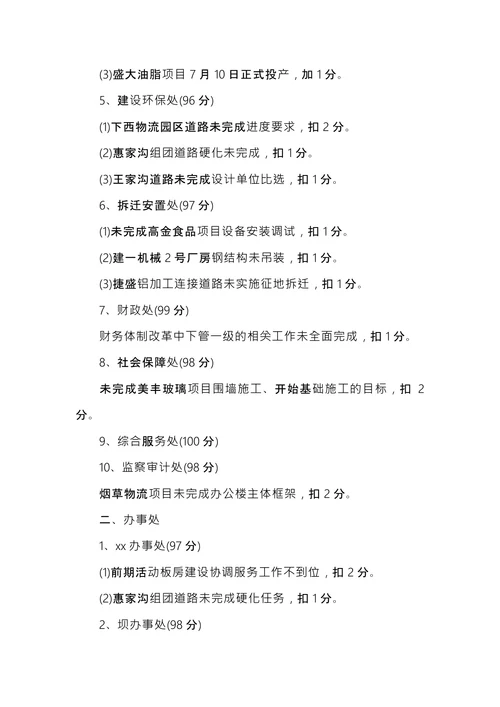 (3)盛大油脂项目 7 月 10 日正式投产，加 1 分。

5、建设环保处(96 分)

(1)下西物流园区道路未完成进度要求，扣 2 分。

(2)惠家沟组团道路硬化未完成，扣 1 分。

(3)王家沟道路未完成设计单位比选，扣 1 分。

6、拆迁安置处(97 分)

(1)未完成高金食品项目设备安装调试，扣 1 分。

(2)建一机械 2 号厂房钢结构未吊装，扣 1 分。

(3)捷盛铝加工连接道路未实施征地拆迁，扣 1 分。

7、财政处(99 分)

财务体制改革中下管一级的相关工作未全面完成，扣 1 分。

8、社会保障处(98 分)

未完成美丰玻璃项目围墙施工、开始基础施工的目标，扣 2 分。

9、综合服务处(100 分)

10、监察审计处(98 分)

烟草物流项目未完成办公楼主体框架，扣 2 分。

二、办事处

1、xx 办事处(97 分)

(1)前期活动板房建设协调服务工作不到位，扣 2 分。

(2)惠家沟组团道路未完成硬化任务，扣 1 分。

2、坝办事处(98 分)